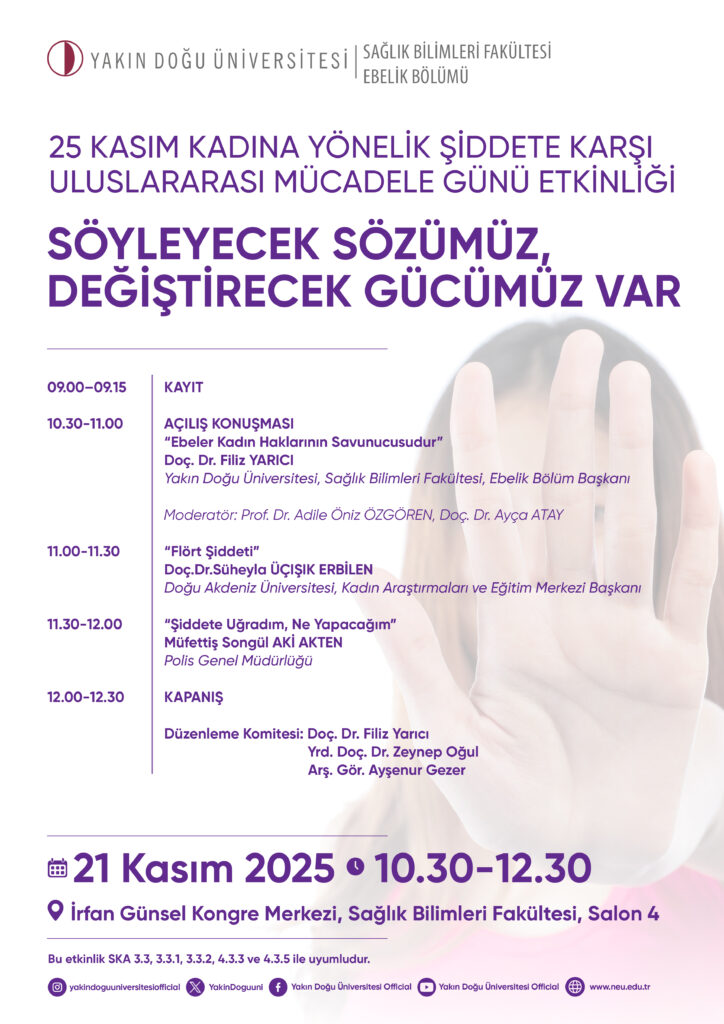 YAKIN DOĞU ÜNİVERSİTESİ | SAĞLIK BİLİMLERİ FAKÜLTESİ EBELİK BÖLÜMÜ

25 KASIM KADINA YÖNELİK ŞİDDETE KARŞI ULUSLARARASI MÜCADELE GÜNÜ ETKİNLİĞİ

SÖYLEYECEK SÖZÜMÜZ, DEĞİŞTİRECEK GÜCÜMÜZ VAR

09.00–09.15 KAYIT

10.30-11.00 AÇILIŞ KONUŞMASI
"Ebeler Kadın Haklarının Savunucusudur"
Doç. Dr. Filiz YARICI
Yakın Doğu Üniversitesi, Sağlık Bilimleri Fakültesi, Ebelik Bölüm Başkanı

Moderatör: Prof. Dr. Adile Öniz ÖZGÖREN, Doç. Dr. Ayça ATAY

11.00-11.30 "Flört Şiddeti"
Doç.Dr.Süheyla ÜÇIŞIK ERBİLEN
Doğu Akdeniz Üniversitesi, Kadın Araştırmaları ve Eğitim Merkezi Başkanı

11.30-12.00 "Şiddete Uğradım, Ne Yapacağım"
Müfettiş Songül AKİ AKTEN
Polis Genel Müdürlüğü

12.00-12.30 KAPANIŞ

Düzenleme Komitesi: Doç. Dr. Filiz Yarıcı
Yrd. Doç. Dr. Zeynep Oğul
Arş. Gör. Ayşenur Gezer

21 Kasım 2025 10.30-12.30

İrfan Günsel Kongre Merkezi, Sağlık Bilimleri Fakültesi, Salon 4

Bu etkinlik SKA 3.3, 3.3.1, 3.3.2, 4.3.3 ve 4.3.5 ile uyumludur.

yakindoguuniversitesiofficial YakinDoguuni Yakın Doğu Üniversitesi Official Yakın Doğu Üniversitesi Official www.neu.edu.tr